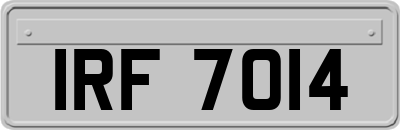 IRF 7014